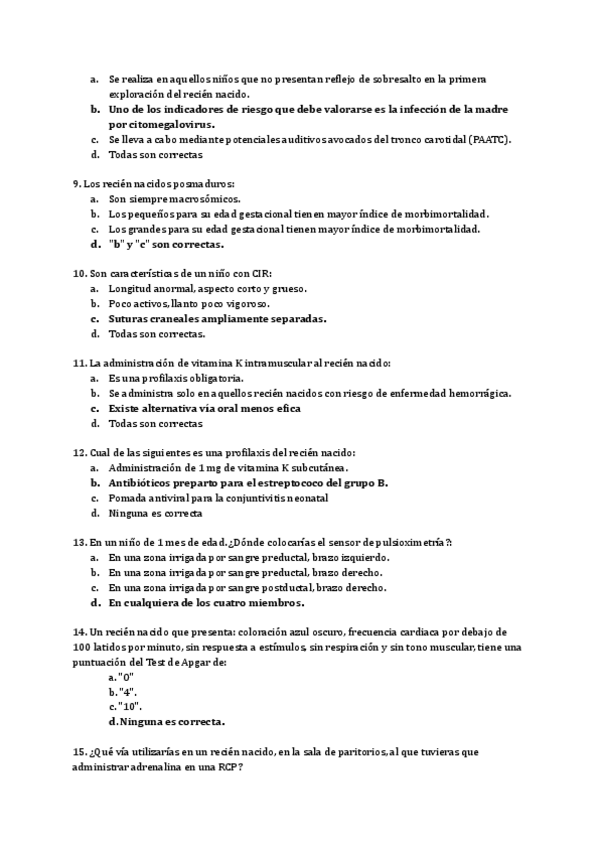 a. Se realiza en aquellos niños que no presentan reflejo de sobresalto en la primera exploración del recién nacido.
b. Uno de los indicadores de riesgo que debe valorarse es la infección de la madre por citomegalovirus.
c. Se lleva a cabo mediante potenciales auditivos avocados del tronco carotidal (PAATC).
d. Todas son correctas

9. Los recién nacidos posmaduros:
a. Son siempre macrosómicos.
b. Los pequeños para su edad gestacional tienen mayor índice de morbimortalidad.
c. Los grandes para su edad gestacional tienen mayor índice de morbimortalidad.
d. "b" y "c" son correctas.

10. Son características de un niño con CIR:
a. Longitud anormal, aspecto corto y grueso.
b. Poco activos, llanto poco vigoroso.
c. Suturas craneales ampliamente separadas.
d. Todas son correctas.

11. La administración de vitamina K intramuscular al recién nacido:
a. Es una profilaxis obligatoria.
b. Se administra solo en aquellos recién nacidos con riesgo de enfermedad hemorrágica.
c. Existe alternativa vía oral menos efica
d. Todas son correctas

12. Cual de las siguientes es una profilaxis del recién nacido:
a. Administración de 1 mg de vitamina K subcutánea.
b. Antibióticos preparto para el estreptococo del grupo B.
c. Pomada antiviral para la conjuntivitis neonatal
d. Ninguna es correcta

13. En un niño de 1 mes de edad. ¿Dónde colocarías el sensor de pulsioximetría?:
a. En una zona irrigada por sangre preductal, brazo izquierdo.
b. En una zona irrigada por sangre preductal, brazo derecho.
c. En una zona irrigada por sangre postductal, brazo derecho.
d. En cualquiera de los cuatro miembros.

14. Un recién nacido que presenta: coloración azul oscuro, frecuencia cardiaca por debajo de 100 latidos por minuto, sin respuesta a estímulos, sin respiración y sin tono muscular, tiene una puntuación del Test de Apgar de:
a. "0"
b. "4".
c. "10".
d. Ninguna es correcta.

15. ¿Qué vía utilizarías en un recién nacido, en la sala de paritorios, al que tuvieras que administrar adrenalina en una RCP?